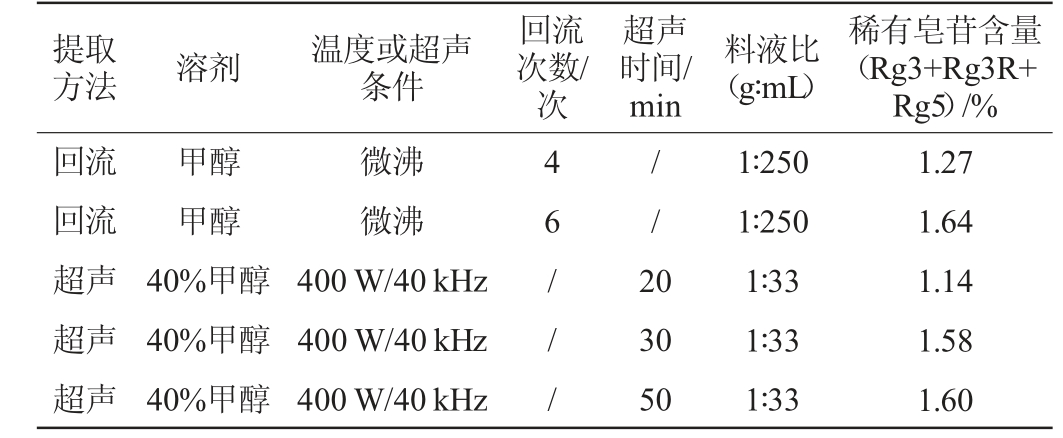 | 提取方法 | 溶剂 | 温度或超声条件 | 回流次数/次 | 超声时间/min | 料液比(g:mL) | 稀有皂苷含量(Rg3+Rg3R+Rg5)/% |
|---|---|---|---|---|---|---|
| 回流 | 甲醇 | 微沸 | 4 | / | 1:250 | 1.27 |
| 回流 | 甲醇 | 微沸 | 6 | / | 1:250 | 1.64 |
| 超声 | 40%甲醇 | 400 W/40 kHz | / | 20 | 1:33 | 1.14 |
| 超声 | 40%甲醇 | 400 W/40 kHz | / | 30 | 1:33 | 1.58 |
| 超声 | 40%甲醇 | 400 W/40 kHz | / | 50 | 1:33 | 1.60 |